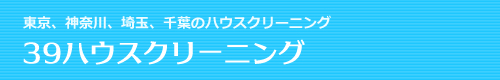 東京、神奈川、埼玉、千葉のハウスクリーニング

39ハウスクリーニング